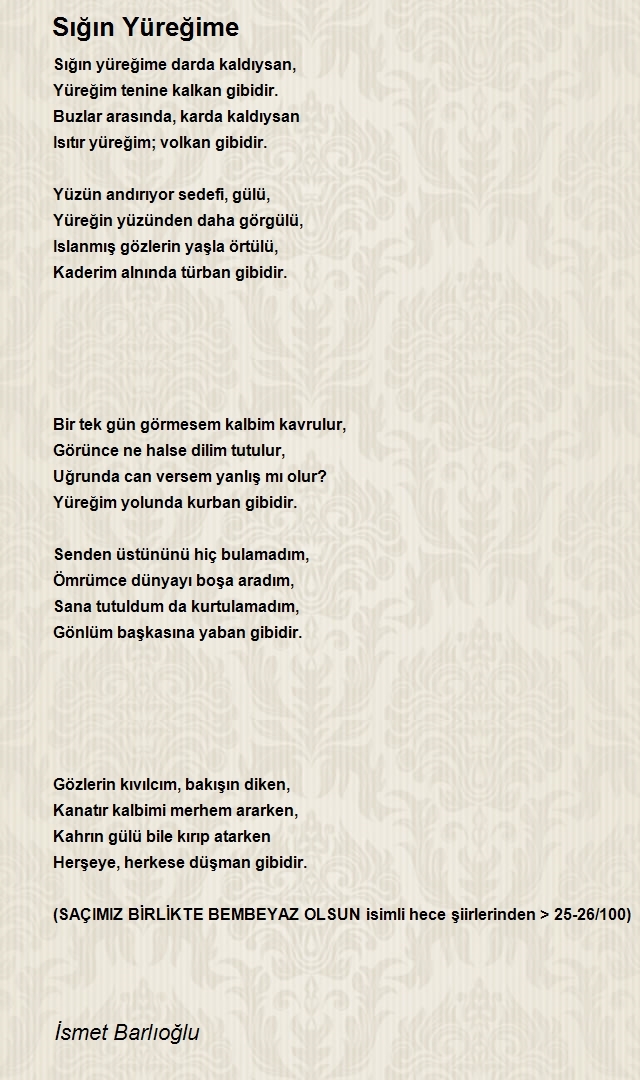 Sığın Yüreğime

Sığın yüreğime darda kaldıysan,
Yüreğim tenine kalkan gibidir.
Buzlar arasında, karda kaldıysan
Isıtır yüreğim; volkan gibidir.

Yüzün andırıyor sedefi, gülü,
Yüreğin yüzünden daha görgülü,
Islanmış gözlerin yaşla örtülü,
Kaderim alnında türban gibidir.

Bir tek gün görmesem kalbim kavrulur,
Görünce ne halse dilim tutulur,
Uğrunda can versem yanlış mı olur?
Yüreğim yolunda kurban gibidir.

Senden üstününü hiç bulamadım,
Ömrümce dünyayı boşa aradım,
Sana tutuldum da kurtulamadım,
Gönlüm başkasına yaban gibidir.

Gözlerin kıvılcım, bakışın diken,
Kanatır kalbimi merhem ararken,
Kahrın gülü bile kırıp atarken
Herşeye, herkese düşman gibidir.

(SAÇIMIZ BİRLİKTE BEMBEYAZ OLSUN isimli hece şiirlerinden > 25-26/100)

İsmet Barlıoğlu